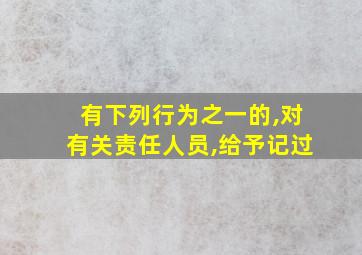 有下列行为之一的,对有关责任人员,给予记过